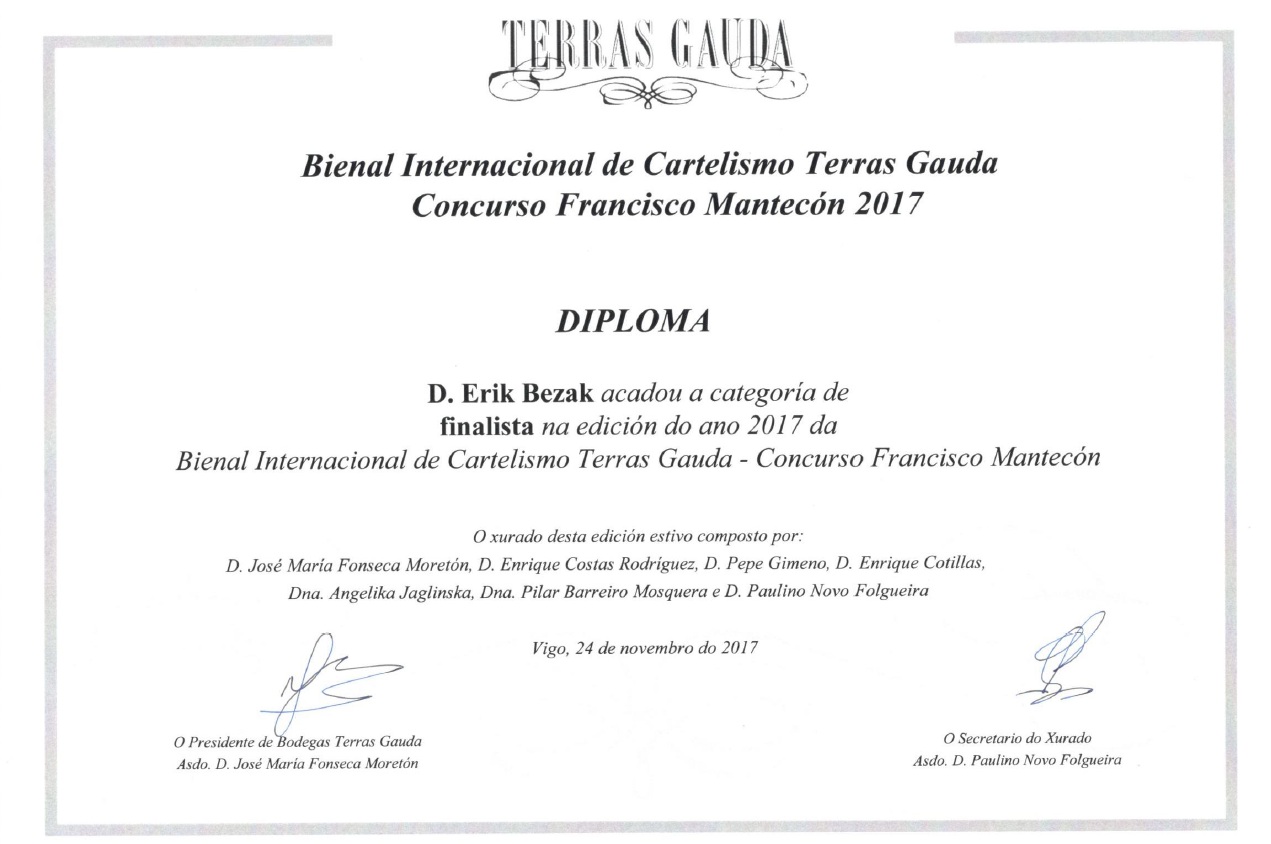 TERRAS GAUDA

Bienal Internacional de Cartelismo Terras Gauda
Concurso Francisco Mantecón 2017

DIPLOMA

D. Erik Bezak acadou a categoría de finalista na edición do ano 2017 da Bienal Internacional de Cartelismo Terras Gauda - Concurso Francisco Mantecón

O xurado desta edición estivo composto por:
D. José María Fonseca Moretón, D. Enrique Costas Rodríguez, D. Pepe Gimeno, D. Enrique Cotillas, Dna. Angelika Jaglinska, Dna. Pilar Barreiro Mosquera e D. Paulino Novo Folgueira

Vigo, 24 de novembro do 2017

O Presidente de Bodegas Terras Gauda
Asdo. D. José María Fonseca Moretón

O Secretario do Xurado
Asdo. D. Paulino Novo Folgueira